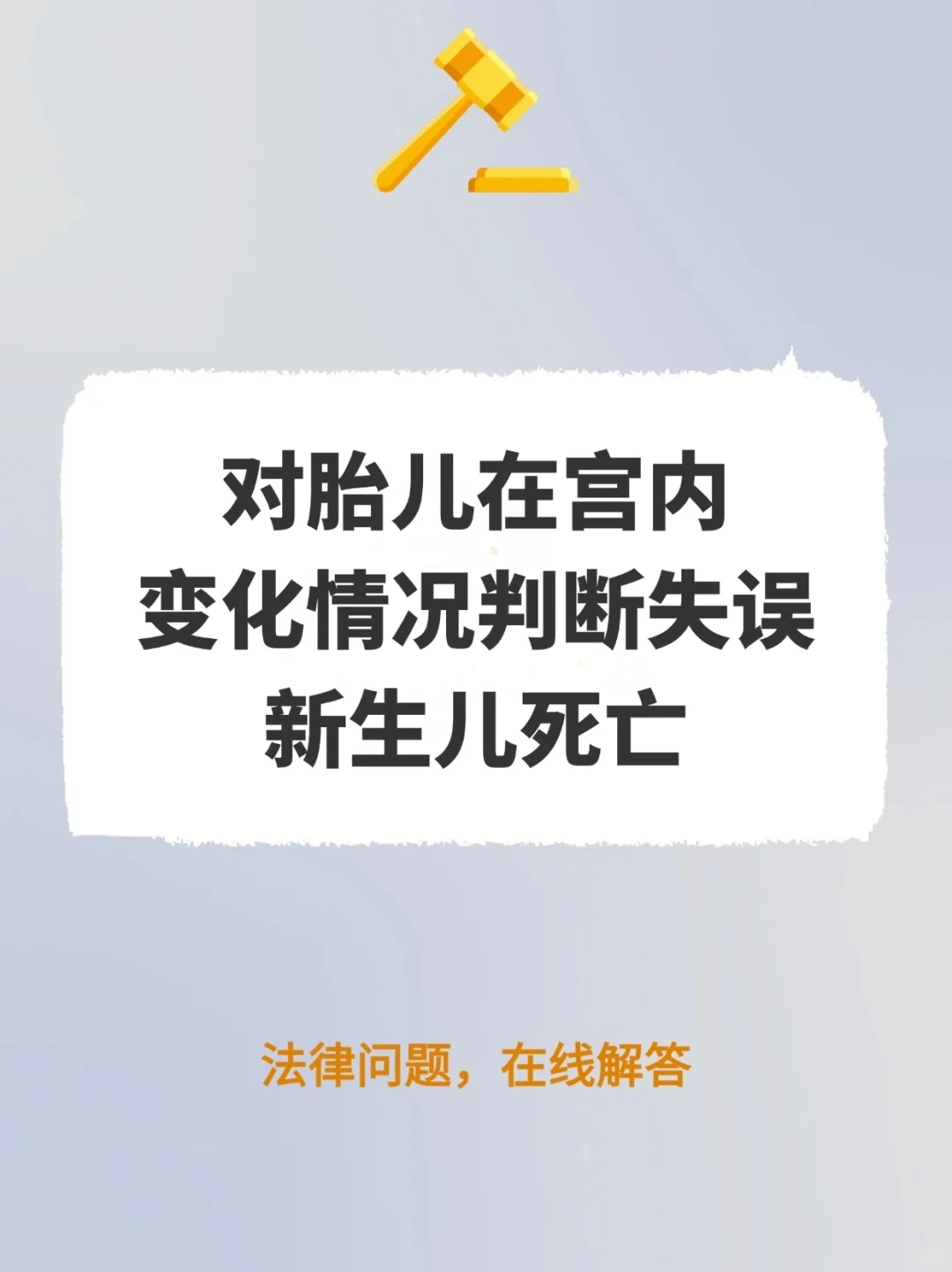 对胎儿在宫内
变化情况判断失误
新生儿死亡

法律问题，在线解答